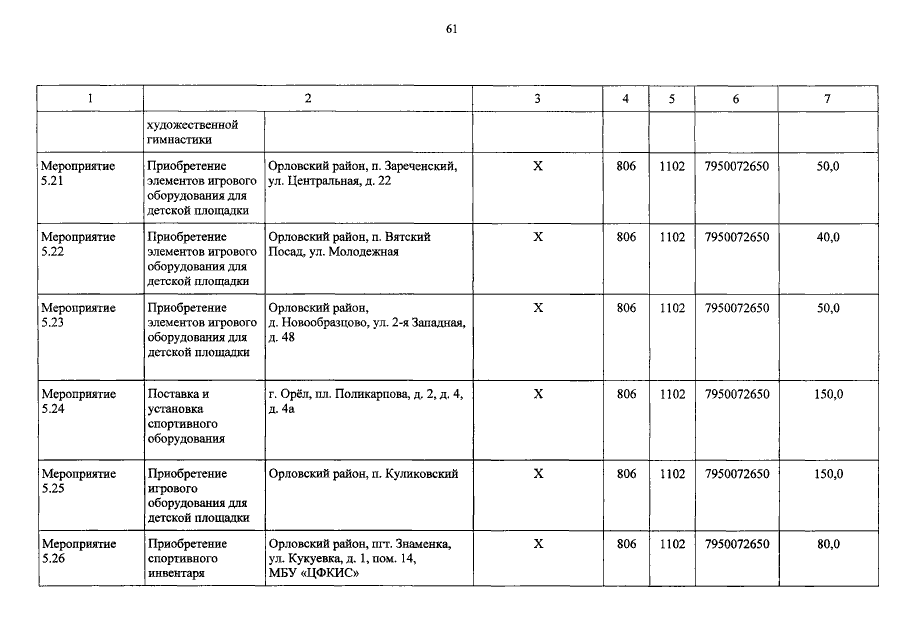 61

| 1 | 2 | | 3 | 4 | 5 | 6 | 7 |
|---|---|---|---|---|---|---|---|
| | художественной гимнастики | | | | | | |
| Мероприятие 5.21 | Приобретение элементов игрового оборудования для детской площадки | Орловский район, п. Зареченский, ул. Центральная, д. 22 | Х | 806 | 1102 | 7950072650 | 50,0 |
| Мероприятие 5.22 | Приобретение элементов игрового оборудования для детской площадки | Орловский район, п. Вятский Посад, ул. Молодежная | Х | 806 | 1102 | 7950072650 | 40,0 |
| Мероприятие 5.23 | Приобретение элементов игрового оборудования для детской площадки | Орловский район, д. Новообразцово, ул. 2-я Западная, д. 48 | Х | 806 | 1102 | 7950072650 | 50,0 |
| Мероприятие 5.24 | Поставка и установка спортивного оборудования | г. Орёл, пл. Поликарпова, д. 2, д. 4, д. 4а | Х | 806 | 1102 | 7950072650 | 150,0 |
| Мероприятие 5.25 | Приобретение игрового оборудования для детской площадки | Орловский район, п. Куликовский | Х | 806 | 1102 | 7950072650 | 150,0 |
| Мероприятие 5.26 | Приобретение спортивного инвентаря | Орловский район, пгт. Знаменка, ул. Кукуевка, д. 1, пом. 14, МБУ «ЦФКИС» | Х | 806 | 1102 | 7950072650 | 80,0 |